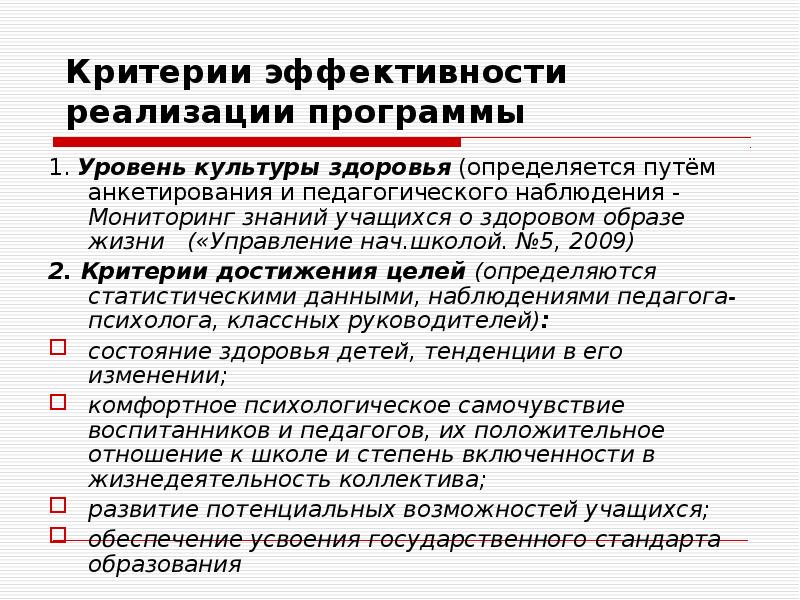 Критерии эффективности реализации программы

1. Уровень культуры здоровья (определяется путём анкетирования и педагогического наблюдения - Мониторинг знаний учащихся о здоровом образе жизни («Управление нач.школой. №5, 2009)

2. Критерии достижения целей (определяются статистическими данными, наблюдениями педагога-психолога, классных руководителей):

состояние здоровья детей, тенденции в его изменении;

комфортное психологическое самочувствие воспитанников и педагогов, их положительное отношение к школе и степень включенности в жизнедеятельность коллектива;

развитие потенциальных возможностей учащихся;

обеспечение усвоения государственного стандарта образования